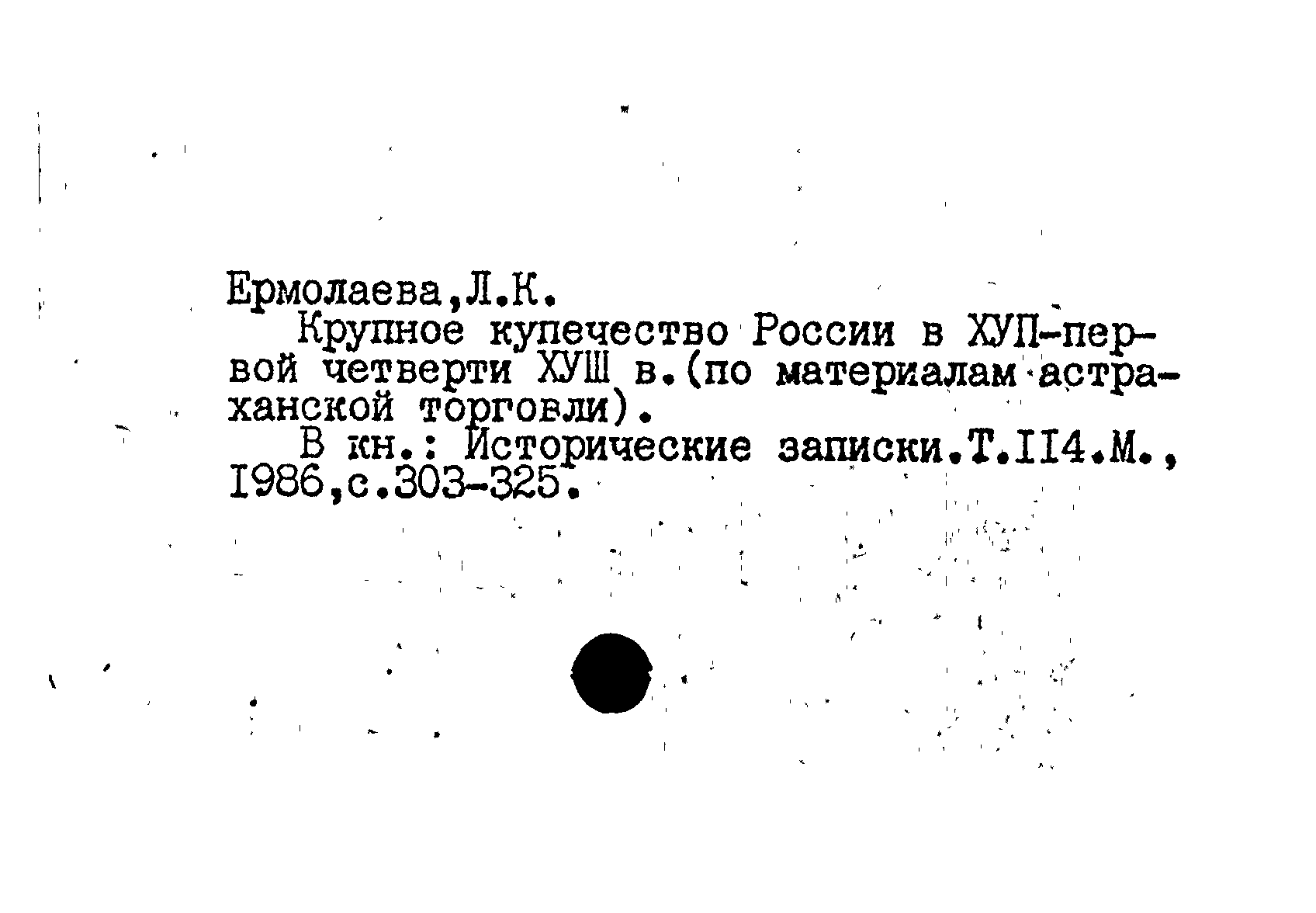 Ермолаева,Л.К.

Крупное купечество России в ХУП-первой четверти ХУШ в.(по материалам астраханской торговли).

В кн.: Исторические записки.Т.II4.М., I986,с.303-325.